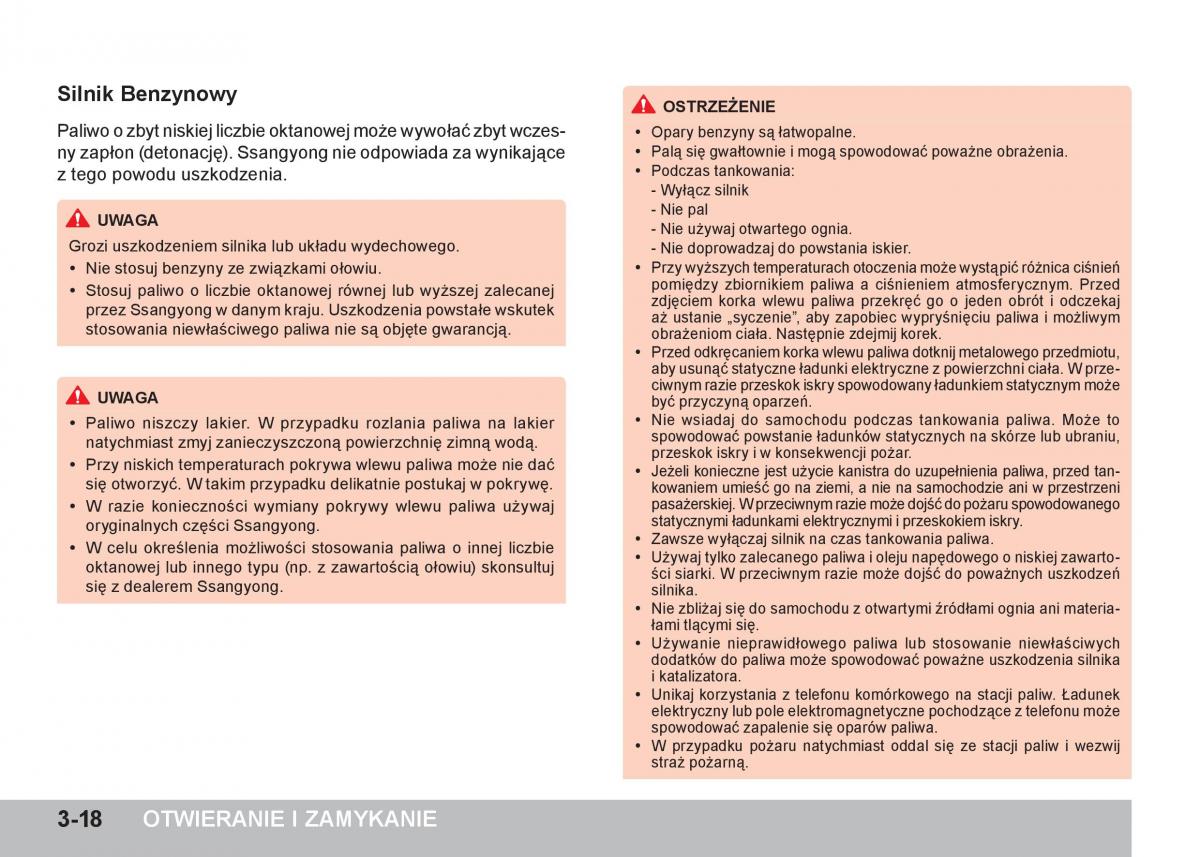 Silnik Benzynowy

Paliwo o zbyt niskiej liczbie oktanowej może wywołać zbyt wczesny zapłon (detonację). Ssangyong nie odpowiada za wynikające z tego powodu uszkodzenia.

UWAGA
Grozi uszkodzeniem silnika lub układu wydechowego.
• Nie stosuj benzyny ze związkami ołowiu.
• Stosuj paliwo o liczbie oktanowej równej lub wyższej zalecanej przez Ssangyong w danym kraju. Uszkodzenia powstałe wskutek stosowania niewłaściwego paliwa nie są objęte gwarancją.

UWAGA
• Paliwo niszczy lakier. W przypadku rozlania paliwa na lakier natychmiast zmyj zanieczyszczoną powierzchnię zimną wodą.
• Przy niskich temperaturach pokrywa wlewu paliwa może nie dać się otworzyć. W takim przypadku delikatnie postukaj w pokrywę.
• W razie konieczności wymiany pokrywy wlewu paliwa używaj oryginalnych części Ssangyong.
• W celu określenia możliwości stosowania paliwa o innej liczbie oktanowej lub innego typu (np. z zawartością ołowiu) skonsultuj się z dealerem Ssangyong.

OSTRZEŻENIE
• Opary benzyny są łatwopalne.
• Palą się gwałtownie i mogą spowodować poważne obrażenia.
• Podczas tankowania:
- Wyłącz silnik
- Nie pal
- Nie używaj otwartego ognia.
- Nie doprowadzaj do powstania iskier.
• Przy wyższych temperaturach otoczenia może wystąpić różnica ciśnień pomiędzy zbiornikiem paliwa a ciśnieniem atmosferycznym. Przed zdjęciem korka wlewu paliwa przekręć go o jeden obrót i odczekaj aż ustanie „syczenie", aby zapobiec wypryśnięciu paliwa i możliwym obrażeniom ciała. Następnie zdejmij korek.
• Przed odkręcaniem korka wlewu paliwa dotknij metalowego przedmiotu, aby usunąć statyczne ładunki elektryczne z powierzchni ciała. W przeciwnym razie przeskok iskry spowodowany ładunkiem statycznym może być przyczyną oparzeń.
• Nie wsiadaj do samochodu podczas tankowania paliwa. Może to spowodować powstanie ładunków statycznych na skórze lub ubraniu, przeskok iskry i w konsekwencji pożar.
• Jeżeli konieczne jest użycie kanistra do uzupełnienia paliwa, przed tankowaniem umieść go na ziemi, a nie na samochodzie ani w przestrzeni pasażerskiej. W przeciwnym razie może dojść do pożaru spowodowanego statycznymi ładunkami elektrycznymi i przeskokiem iskry.
• Zawsze wyłączaj silnik na czas tankowania paliwa.
• Używaj tylko zalecanego paliwa i oleju napędowego o niskiej zawartości siarki. W przeciwnym razie może dojść do poważnych uszkodzeń silnika.
• Nie zbliżaj się do samochodu z otwartymi źródłami ognia ani materiałami tlącymi się.
• Używanie nieprawidłowego paliwa lub stosowanie niewłaściwych dodatków do paliwa może spowodować poważne uszkodzenia silnika i katalizatora.
• Unikaj korzystania z telefonu komórkowego na stacji paliw. Ładunek elektryczny lub pole elektromagnetyczne pochodzące z telefonu może spowodować zapalenie się oparów paliwa.
• W przypadku pożaru natychmiast oddal się ze stacji paliw i wezwij straż pożarną.

3-18 OTWIERANIE I ZAMYKANIE